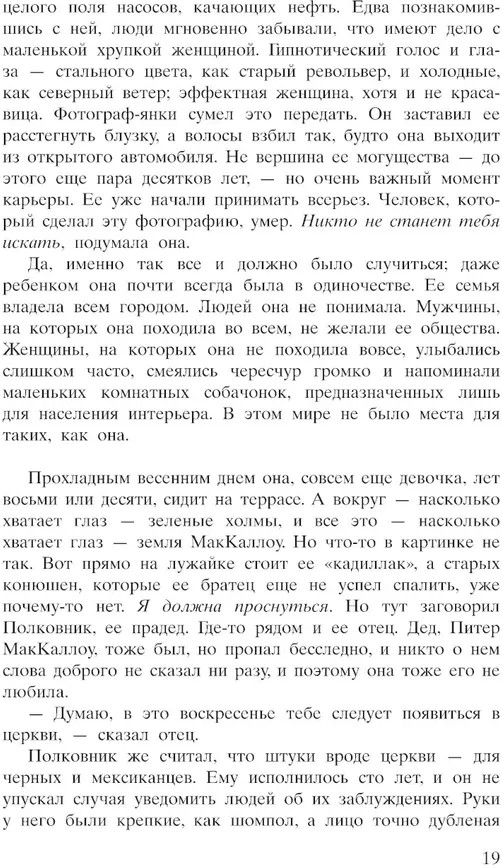 целого поля насосов, качающих нефть. Едва познакомившись с ней, люди мгновенно забывали, что имеют дело с маленькой хрупкой женщиной. Гипнотический голос и глаза — стального цвета, как старый револьвер, и холодные, как северный ветер; эффектная женщина, хотя и не красавица. Фотограф-янки сумел это передать. Он заставил ее расстегнуть блузку, а волосы взбил так, будто она выходит из открытого автомобиля. Не вершина ее могущества — до этого еще пара десятков лет, — но очень важный момент карьеры. Ее уже начали принимать всерьез. Человек, который сделал эту фотографию, умер. Никто не станет тебя искать, подумала она.

Да, именно так все и должно было случиться; даже ребенком она почти всегда была в одиночестве. Ее семья владела всем городом. Людей она не понимала. Мужчины, на которых она походила во всем, не желали ее общества. Женщины, на которых она не походила вовсе, улыбались слишком часто, смеялись чересчур громко и напоминали маленьких комнатных собачонок, предназначенных лишь для населения интерьера. В этом мире не было места для таких, как она.

Прохладным весенним днем она, совсем еще девочка, лет восьми или десяти, сидит на террасе. А вокруг — насколько хватает глаз — зеленые холмы, и все это — насколько хватает глаз — земля МакКаллоу. Но что-то в картинке не так. Вот прямо на лужайке стоит ее «кадиллак», а старых конюшен, которые ее братец еще не успел спалить, уже почему-то нет. Я должна проснуться. Но тут заговорил Полковник, ее прадед. Где-то рядом и ее отец. Дед, Питер МакКаллоу, тоже был, но пропал бесследно, и никто о нем слова доброго не сказал ни разу, и поэтому она тоже его не любила.

— Думаю, в это воскресенье тебе следует появиться в церкви, — сказал отец.

Полковник же считал, что штуки вроде церкви — для черных и мексиканцев. Ему исполнилось сто лет, и он не упускал случая уведомить людей об их заблуждениях. Руки у него были крепкие, как шомпол, а лицо точно дубленая

19